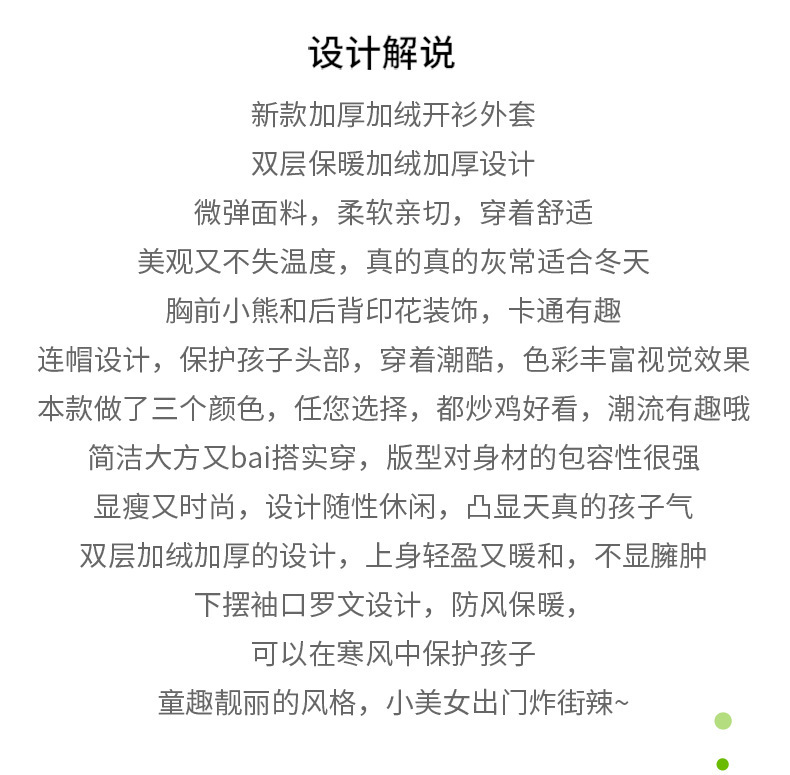 设计解说

新款加厚加绒开衫外套

双层保暖加绒加厚设计

微弹面料，柔软亲切，穿着舒适

美观又不失温度，真的真的灰常适合冬天

胸前小熊和后背印花装饰，卡通有趣

连帽设计，保护孩子头部，穿着潮酷，色彩丰富视觉效果

本款做了三个颜色，任您选择，都炒鸡好看，潮流有趣哦

简洁大方又bai搭实穿，版型对身材的包容性很强

显瘦又时尚，设计随性休闲，凸显天真的孩子气

双层加绒加厚的设计，上身轻盈又暖和，不显臃肿

下摆袖口罗文设计，防风保暖，

可以在寒风中保护孩子

童趣靓丽的风格，小美女出门炸街辣~